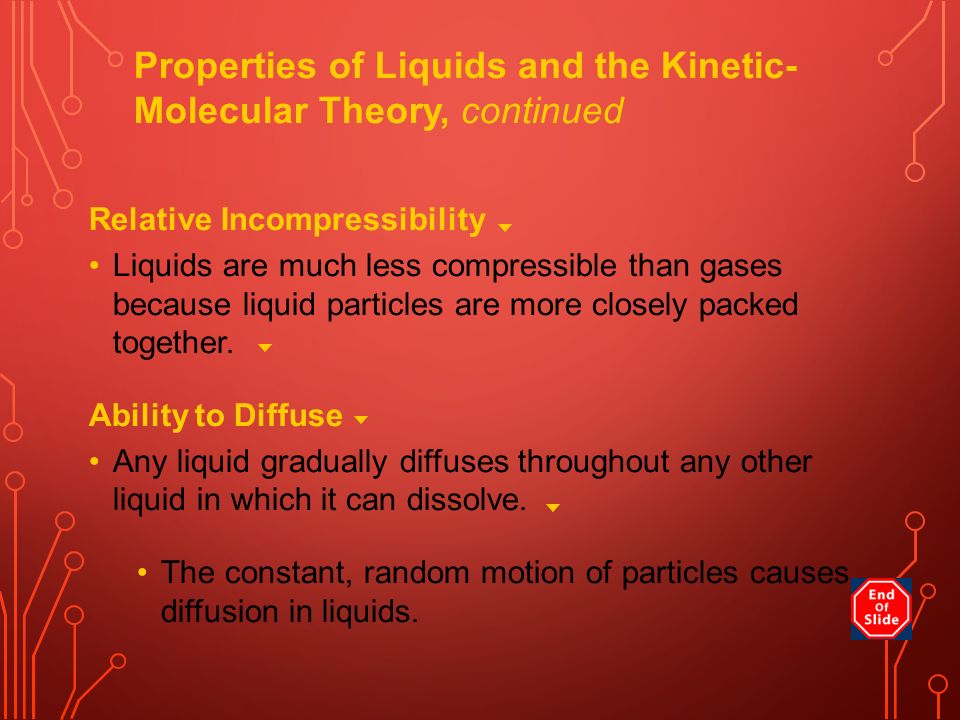 Properties of Liquids and the Kinetic-Molecular Theory, continued

Relative Incompressibility

• Liquids are much less compressible than gases because liquid particles are more closely packed together.

Ability to Diffuse

• Any liquid gradually diffuses throughout any other liquid in which it can dissolve.

• The constant, random motion of particles causes diffusion in liquids.

End Of Slide